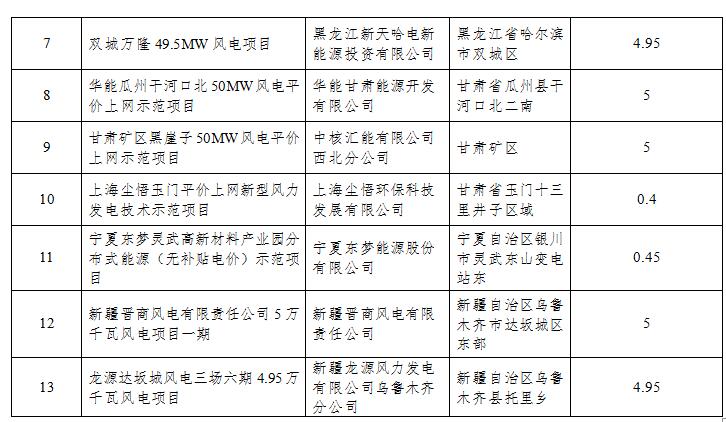 | 7 | 双城万隆 49.5MW 风电项目 | 黑龙江新天哈电新能源投资有限公司 | 黑龙江省哈尔滨市双城区 | 4.95 |
|---|---|---|---|---|
| 8 | 华能瓜州干河口北 50MW 风电平价上网示范项目 | 华能甘肃能源开发有限公司 | 甘肃省瓜州县干河口北二南 | 5 |
| 9 | 甘肃矿区黑崖子 50MW 风电平价上网示范项目 | 中核汇能有限公司西北分公司 | 甘肃矿区 | 5 |
| 10 | 上海尘悟玉门平价上网新型风力发电技术示范项目 | 上海尘悟环保科技发展有限公司 | 甘肃省玉门十三里井子区域 | 0.4 |
| 11 | 宁夏东梦灵武高新材料产业园分布式能源（无补贴电价）示范项目 | 宁夏东梦能源股份有限公司 | 宁夏自治区银川市灵武东山变电站东 | 0.45 |
| 12 | 新疆晋商风电有限责任公司 5 万千瓦风电项目一期 | 新疆晋商风电有限责任公司 | 新疆自治区乌鲁木齐市达坂城区东部 | 5 |
| 13 | 龙源达坂城风电三场六期 4.95 万千瓦风电项目 | 新疆龙源风力发电有限公司乌鲁木齐分公司 | 新疆自治区乌鲁木齐县托里乡 | 4.95 |